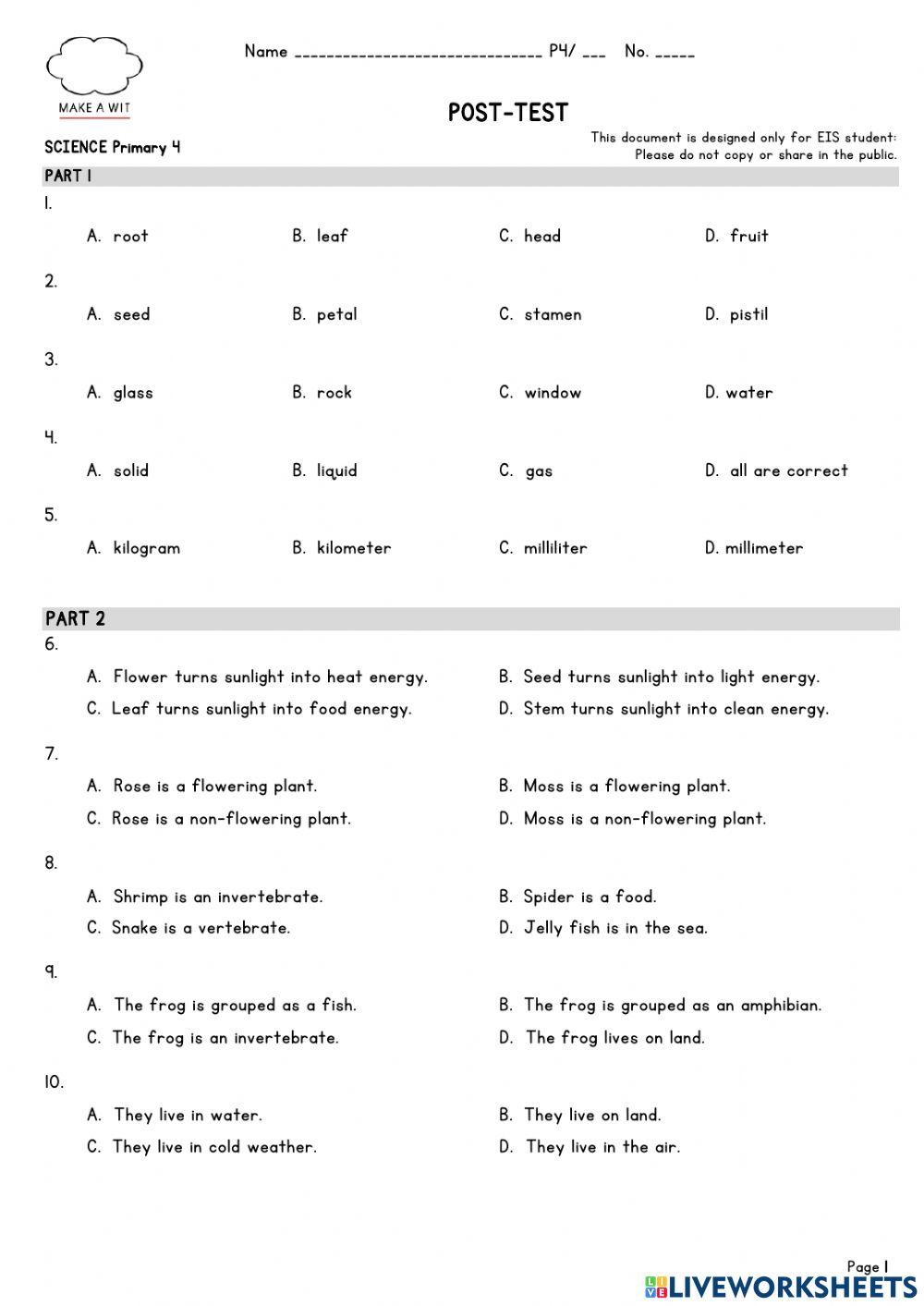 MAKE A WIT

Name ______________________________ P4/ ___ No. _____

POST-TEST

SCIENCE Primary 4

This document is designed only for EIS student: Please do not copy or share in the public.

PART 1

1.
A. root
B. leaf
C. head
D. fruit

2.
A. seed
B. petal
C. stamen
D. pistil

3.
A. glass
B. rock
C. window
D. water

4.
A. solid
B. liquid
C. gas
D. all are correct

5.
A. kilogram
B. kilometer
C. milliliter
D. millimeter

PART 2

6.
A. Flower turns sunlight into heat energy.
B. Seed turns sunlight into light energy.
C. Leaf turns sunlight into food energy.
D. Stem turns sunlight into clean energy.

7.
A. Rose is a flowering plant.
B. Moss is a flowering plant.
C. Rose is a non-flowering plant.
D. Moss is a non-flowering plant.

8.
A. Shrimp is an invertebrate.
B. Spider is a food.
C. Snake is a vertebrate.
D. Jelly fish is in the sea.

9.
A. The frog is grouped as a fish.
B. The frog is grouped as an amphibian.
C. The frog is an invertebrate.
D. The frog lives on land.

10.
A. They live in water.
B. They live on land.
C. They live in cold weather.
D. They live in the air.

Page 1

LIVEWORKSHEETS